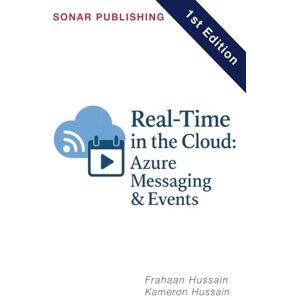 SONAR PUBLISHING

1st Edition

Real-Time in the Cloud: Azure Messaging & Events

Frahaan Hussain
Kameron Hussain